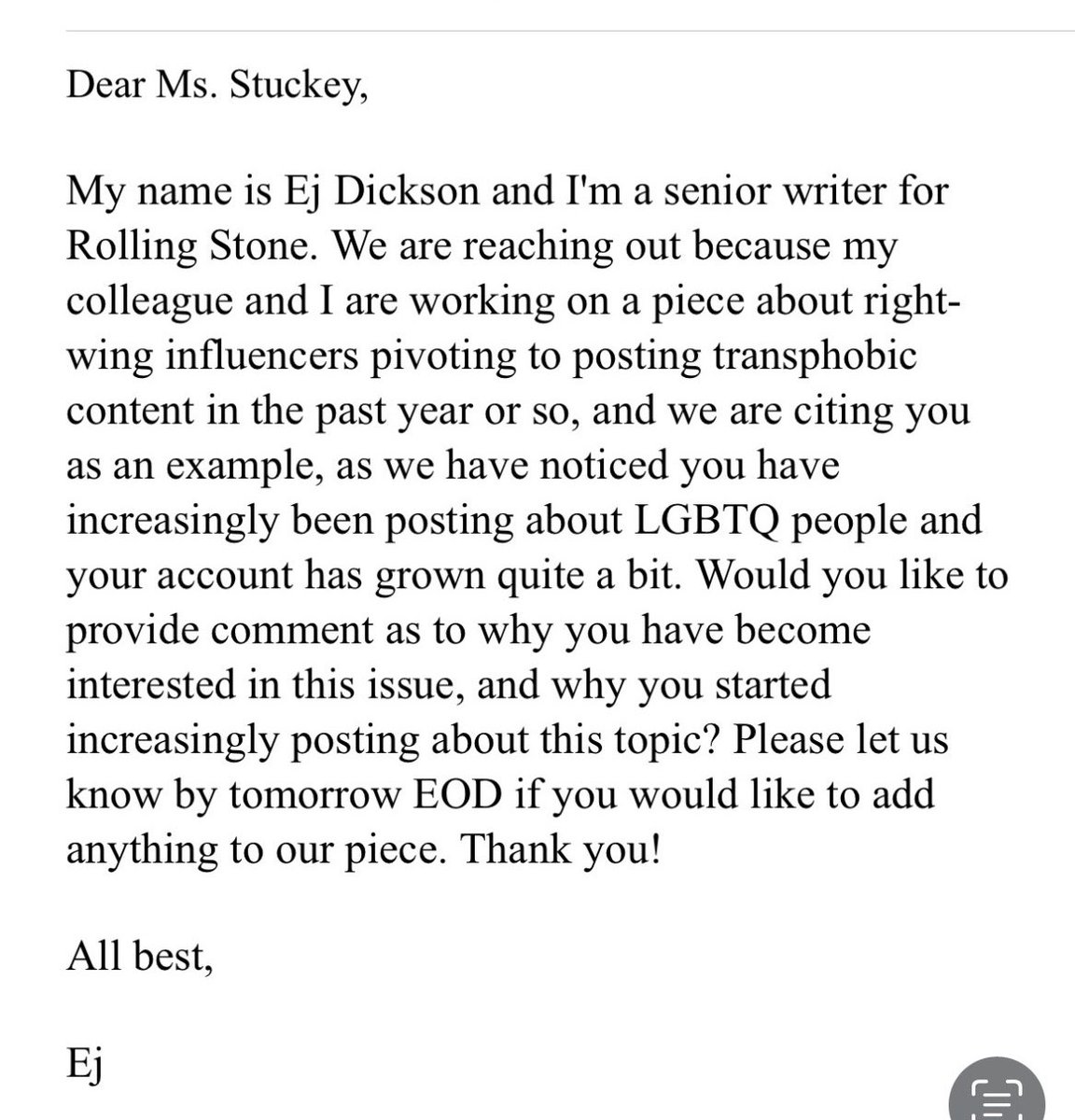 Dear Ms. Stuckey,

My name is Ej Dickson and I'm a senior writer for Rolling Stone. We are reaching out because my colleague and I are working on a piece about right-wing influencers pivoting to posting transphobic content in the past year or so, and we are citing you as an example, as we have noticed you have increasingly been posting about LGBTQ people and your account has grown quite a bit. Would you like to provide comment as to why you have become interested in this issue, and why you started increasingly posting about this topic? Please let us know by tomorrow EOD if you would like to add anything to our piece. Thank you!

All best,

Ej